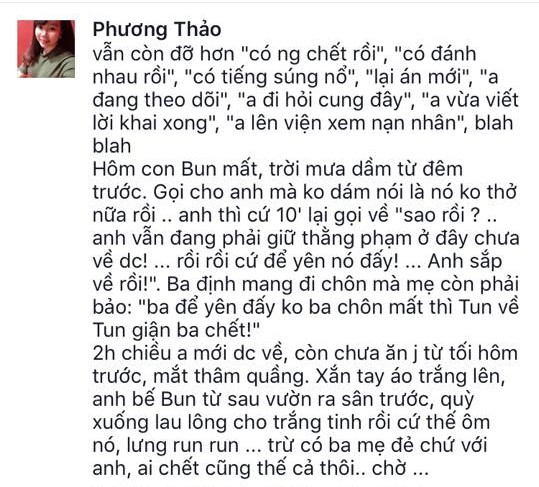 Phương Thảo
vẫn còn đỡ hơn "có ng chết rồi", "có đánh nhau rồi", "có tiếng súng nổ", "lại án mới", "a đang theo dõi", "a đi hỏi cung đây", "a vừa viết lời khai xong", "a lên viện xem nạn nhân", blah blah
Hôm con Bun mất, trời mưa dầm từ đêm trước. Gọi cho anh mà ko dám nói là nó ko thở nữa rồi .. anh thì cứ 10' lại gọi về "sao rồi ? .. anh vẫn đang phải giữ thằng phạm ở đây chưa về dc! ... rồi rồi cứ để yên nó đấy! ... Anh sắp về rồi!". Ba định mang đi chôn mà mẹ còn phải bảo: "ba để yên đấy ko ba chôn mất thì Tun về Tun giận ba chết!"
2h chiều a mới dc về, còn chưa ăn j từ tối hôm trước, mắt thâm quầng. Xắn tay áo trắng lên, anh bế Bun từ sau vườn ra sân trước, quỳ xuống lau lông cho trắng tinh rồi cứ thế ôm nó, lưng run run ... trừ có ba mẹ đẻ chứ với anh, ai chết cũng thế cả thôi.. chờ ...